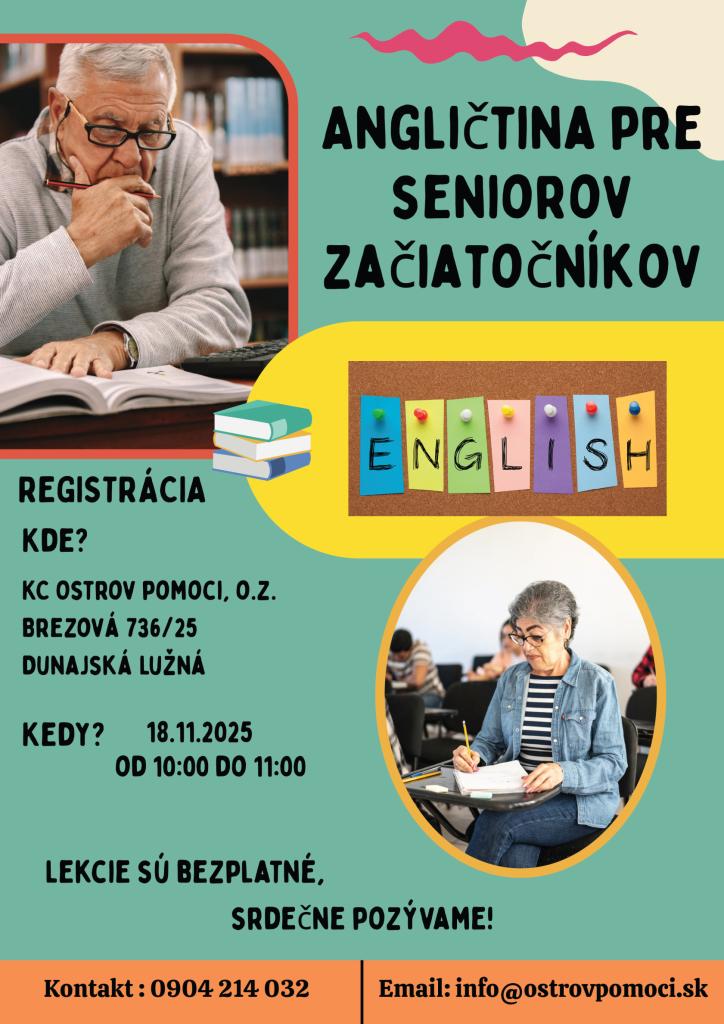 ANGLIČTINA PRE SENIOROV ZAČIATOČNÍKOV

ENGLISH

REGISTRÁCIA

KDE?

KC OSTROV POMOCI, O.Z.
BREZOVÁ 736/25
DUNAJSKÁ LUŽNÁ

KEDY? 18.11.2025
OD 10:00 DO 11:00

LEKCIE SÚ BEZPLATNÉ,

SRDEČNE POZÝVAME!

Kontakt : 0904 214 032

Email: info@ostrovpomoci.sk